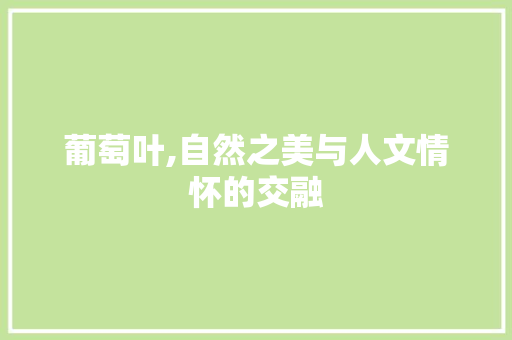 葡萄叶,自然之美与人文情怀的交融